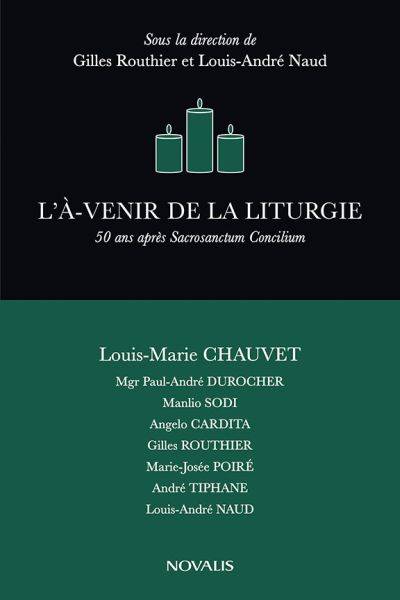 Sous la direction de
Gilles Routhier et Louis-André Naud

L'À-VENIR DE LA LITURGIE
50 ans après Sacrosanctum Concilium

Louis-Marie CHAUVET
Mgr Paul-André DUROCHER
Manlio SODI
Angelo CARDITA
Gilles ROUTHIER
Marie-Josée POIRÉ
André TIPHANE
Louis-André NAUD

NOVALIS